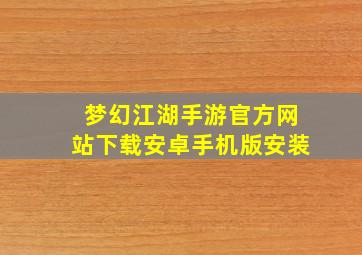 梦幻江湖手游官方网站下载安卓手机版安装